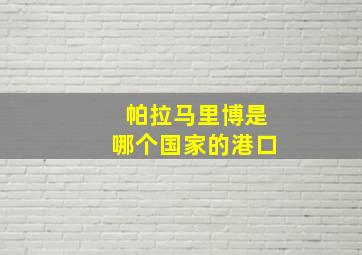 帕拉马里博是
哪个国家的港口